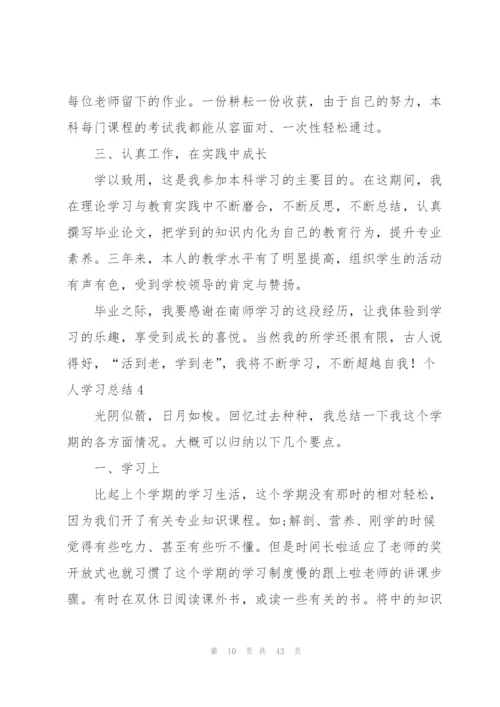 每位老师留下的作业。一份耕耘一份收获，由于自己的努力，本科每门课程的考试我都能从容面对、一次性轻松通过。

三、认真工作，在实践中成长

学以致用，这是我参加本科学习的主要目的。在这期间，我在理论学习与教育实践中不断磨合，不断反思，不断总结，认真撰写毕业论文，把学到的知识内化为自己的教育行为，提升专业素养。三年来，本人的教学水平有了明显提高，组织学生的活动有声有色，受到学校领导的肯定与赞扬。

毕业之际，我要感谢在南师学习的这段经历，让我体验到学习的乐趣，享受到成长的喜悦。当然我的所学还很有限，古人说得好，“活到老，学到老”，我将不断学习，不断超越自我！个人学习总结4

光阴似箭，日月如梭。回忆过去种种，我总结一下我这个学期的各方面情况。大概可以归纳以下几个要点。

一、学习上

比起上个学期的学习生活，这个学期没有那时的相对轻松，因为我们开了有关专业知识课程。如;解剖、营养、刚学的时候觉得有些吃力、甚至有些听不懂。但是时间长啦适应了老师的奖开放式也就习惯了这个学期的学习制度慢的跟上啦老师的讲课步骤。有时在双休日阅读课外书，或读一些有关的书。将中的知识

第 10 页 共 43 页